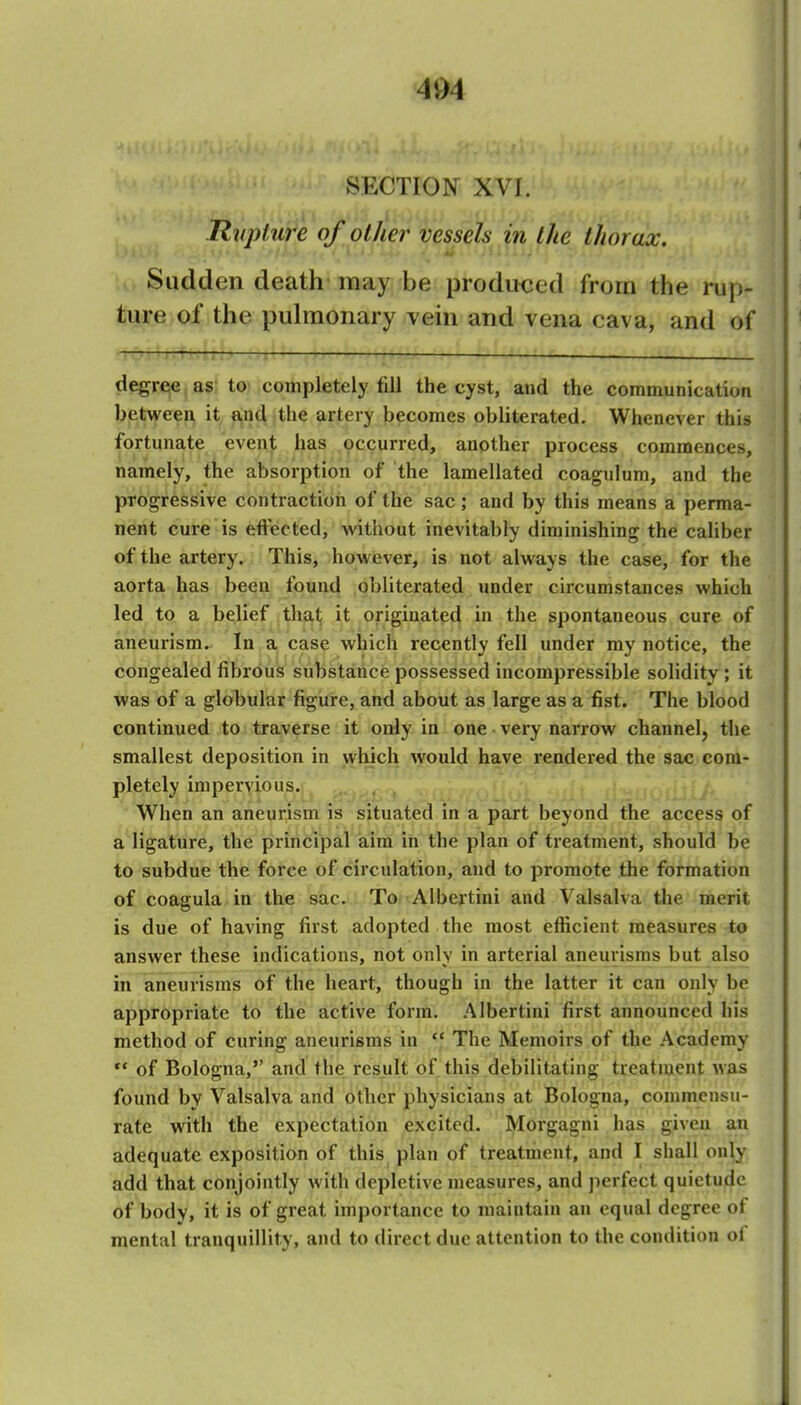 494

SECTION XVI.

Rupture of other vessels in the thorax.

Sudden death may be produced from the rupture of the pulmonary vein and vena cava, and of

degree as to completely fill the cyst, and the communication between it and the artery becomes obliterated. Whenever this fortunate event has occurred, another process commences, namely, the absorption of the lamellated coagulum, and the progressive contraction of the sac; and by this means a permanent cure is effected, without inevitably diminishing the caliber of the artery. This, however, is not always the case, for the aorta has been found obliterated under circumstances which led to a belief that it originated in the spontaneous cure of aneurism. In a case which recently fell under my notice, the congealed fibrous substance possessed incompressible solidity; it was of a globular figure, and about as large as a fist. The blood continued to traverse it only in one very narrow channel, the smallest deposition in which would have rendered the sac completely impervious.

When an aneurism is situated in a part beyond the access of a ligature, the principal aim in the plan of treatment, should be to subdue the force of circulation, and to promote the formation of coagula in the sac. To Albertini and Valsalva the merit is due of having first adopted the most efficient measures to answer these indications, not only in arterial aneurisms but also in aneurisms of the heart, though in the latter it can only be appropriate to the active form. Albertini first announced his method of curing aneurisms in " The Memoirs of the Academy " of Bologna," and the result of this debilitating treatment was found by Valsalva and other physicians at Bologna, commensurate with the expectation excited. Morgagni has given an adequate exposition of this plan of treatment, and I shall only add that conjointly with depletive measures, and perfect quietude of body, it is of great importance to maintain an equal degree of mental tranquillity, and to direct due attention to the condition of